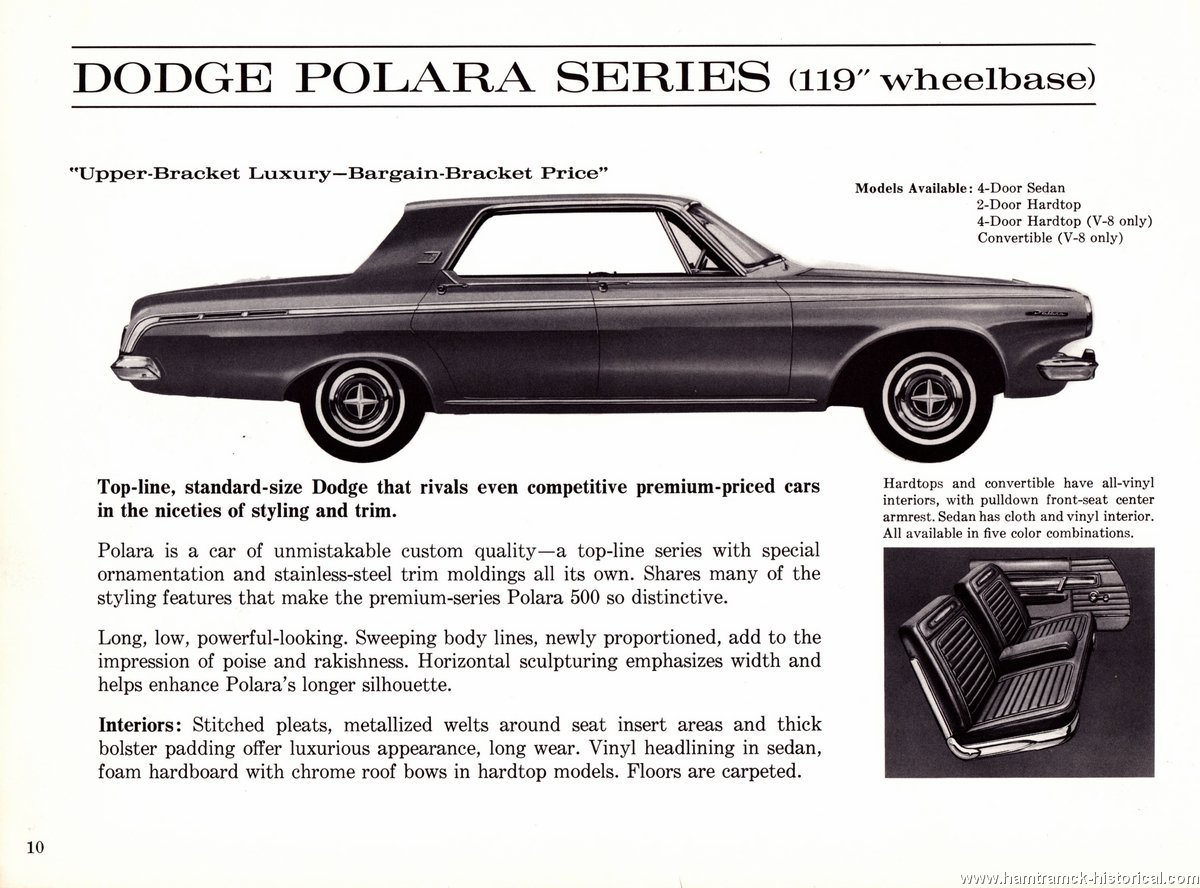 DODGE POLARA SERIES (119″ wheelbase)

"Upper-Bracket Luxury—Bargain-Bracket Price"

Models Available: 4-Door Sedan
2-Door Hardtop
4-Door Hardtop (V-8 only)
Convertible (V-8 only)

Polara

Top-line, standard-size Dodge that rivals even competitive premium-priced cars in the niceties of styling and trim.

Polara is a car of unmistakable custom quality—a top-line series with special ornamentation and stainless-steel trim moldings all its own. Shares many of the styling features that make the premium-series Polara 500 so distinctive.

Long, low, powerful-looking. Sweeping body lines, newly proportioned, add to the impression of poise and rakishness. Horizontal sculpturing emphasizes width and helps enhance Polara's longer silhouette.

Interiors: Stitched pleats, metallized welts around seat insert areas and thick bolster padding offer luxurious appearance, long wear. Vinyl headlining in sedan, foam hardboard with chrome roof bows in hardtop models. Floors are carpeted.

Hardtops and convertible have all-vinyl interiors, with pulldown front-seat center armrest. Sedan has cloth and vinyl interior. All available in five color combinations.

10

www.hamtramck-historical.com